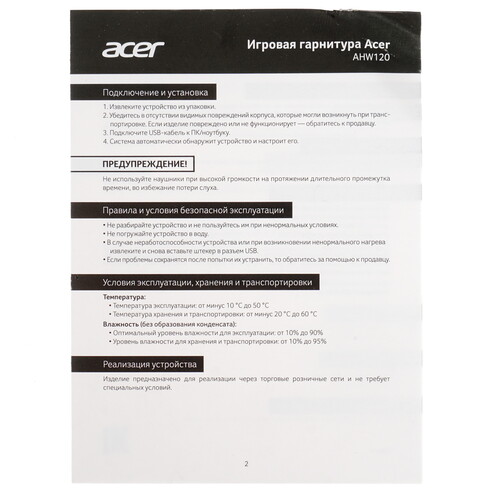 acer

Игровая гарнитура Acer
AHW120

Подключение и установка

1. Извлеките устройство из упаковки.
2. Убедитесь в отсутствии видимых повреждений корпуса, которые могли возникнуть при транспортировке. Если изделие повреждено или не функционирует — обратитесь к продавцу.
3. Подключите USB-кабель к ПК/ноутбуку.
4. Система автоматически обнаружит устройство и настроит его.

ПРЕДУПРЕЖДЕНИЕ!

Не используйте наушники при высокой громкости на протяжении длительного промежутка времени, во избежание потери слуха.

Правила и условия безопасной эксплуатации

• Не разбирайте устройство и не пользуйтесь им при ненормальных условиях.
• Не погружайте устройство в воду.
• В случае неработоспособности устройства или при возникновении ненормального нагрева извлеките и снова вставьте штекер в разъем USB.
• Если проблемы сохранятся после попытки их устранить, то обратитесь за помощью к продавцу.

Условия эксплуатации, хранения и транспортировки

Температура:
• Температура эксплуатации: от минус 10 °C до 50 °C
• Температура хранения и транспортировки: от минус 20 °C до 60 °C
Влажность (без образования конденсата):
• Оптимальный уровень влажности для эксплуатации: от 10% до 90%
• Уровень влажности для хранения и транспортировки: от 10% до 95%

Реализация устройства

Изделие предназначено для реализации через торговые розничные сети и не требует специальных условий.

2